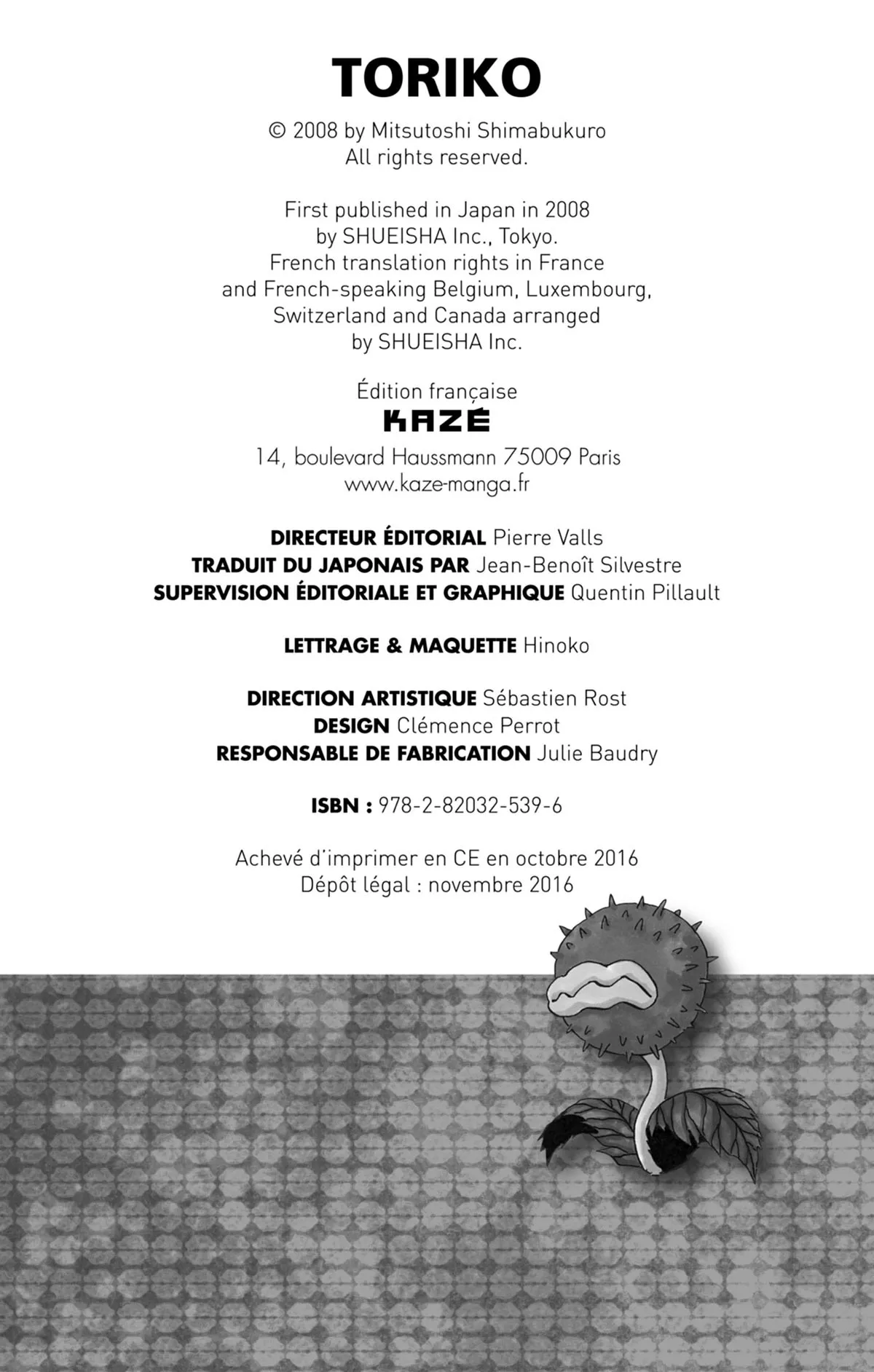 TORIKO

© 2008 by Mitsutoshi Shimabukuro
All rights reserved.

First published in Japan in 2008
by SHUEISHA Inc., Tokyo.
French translation rights in France
and French-speaking Belgium, Luxembourg,
Switzerland and Canada arranged
by SHUEISHA Inc.

Édition française
KAZÉ
14, boulevard Haussmann 75009 Paris
www.kaze-manga.fr

DIRECTEUR ÉDITORIAL Pierre Valls
TRADUIT DU JAPONAIS PAR Jean-Benoît Silvestre
SUPERVISION ÉDITORIALE ET GRAPHIQUE Quentin Pillault

LETTRAGE & MAQUETTE Hinoko

DIRECTION ARTISTIQUE Sébastien Rost
DESIGN Clémence Perrot
RESPONSABLE DE FABRICATION Julie Baudry

ISBN : 978-2-82032-539-6

Achevé d'imprimer en CE en octobre 2016
Dépôt légal : novembre 2016